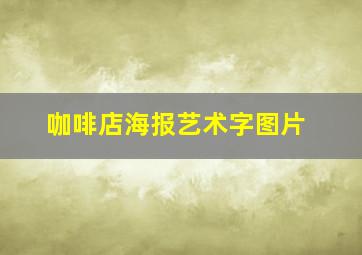 咖啡店海报艺术字图片